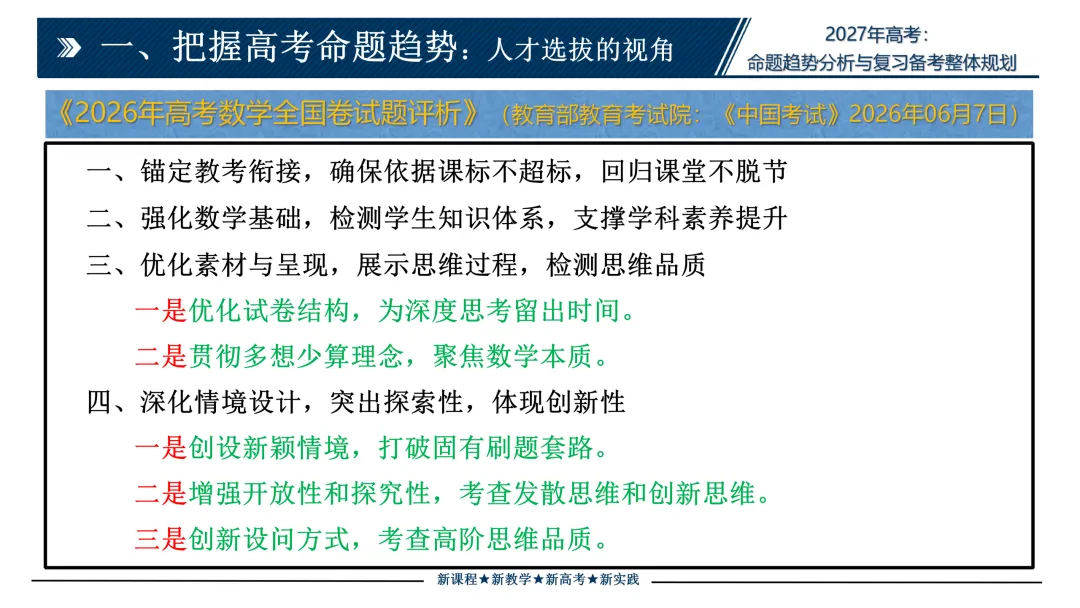 一、把握高考命题趋势：人才选拔的视角

2027年高考：
命题趋势分析与复习备考整体规划

《2026年高考数学全国卷试题评析》（教育部教育考试院：《中国考试》2026年06月7日）

一、锚定教考衔接，确保依据课标不超标，回归课堂不脱节

二、强化数学基础，检测学生知识体系，支撑学科素养提升

三、优化素材与呈现，展示思维过程，检测思维品质

一是优化试卷结构，为深度思考留出时间。

二是贯彻多想少算理念，聚焦数学本质。

四、深化情境设计，突出探索性，体现创新性

一是创设新颖情境，打破固有刷题套路。

二是增强开放性和探究性，考查发散思维和创新思维。

三是创新设问方式，考查高阶思维品质。

新课程★新教学★新高考★新实践